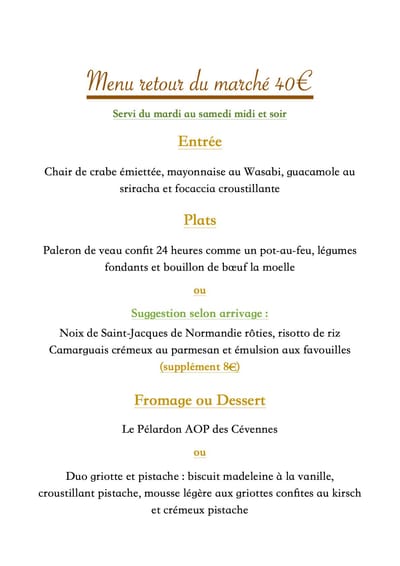 Menu retour du marché 40€

Servi du mardi au samedi midi et soir

Entrée

Chair de crabe émiettée, mayonnaise au Wasabi, guacamole au sriracha et focaccia croustillante

Plats

Paleron de veau confit 24 heures comme un pot-au-feu, légumes fondants et bouillon de bœuf la moelle

ou

Suggestion selon arrivage :

Noix de Saint-Jacques de Normandie rôties, risotto de riz Camarguais crémeux au parmesan et émulsion aux favouilles (supplément 8€)

Fromage ou Dessert

Le Pélardon AOP des Cévennes

ou

Duo griotte et pistache : biscuit madeleine à la vanille, croustillant pistache, mousse légère aux griottes confites au kirsch et crémeux pistache